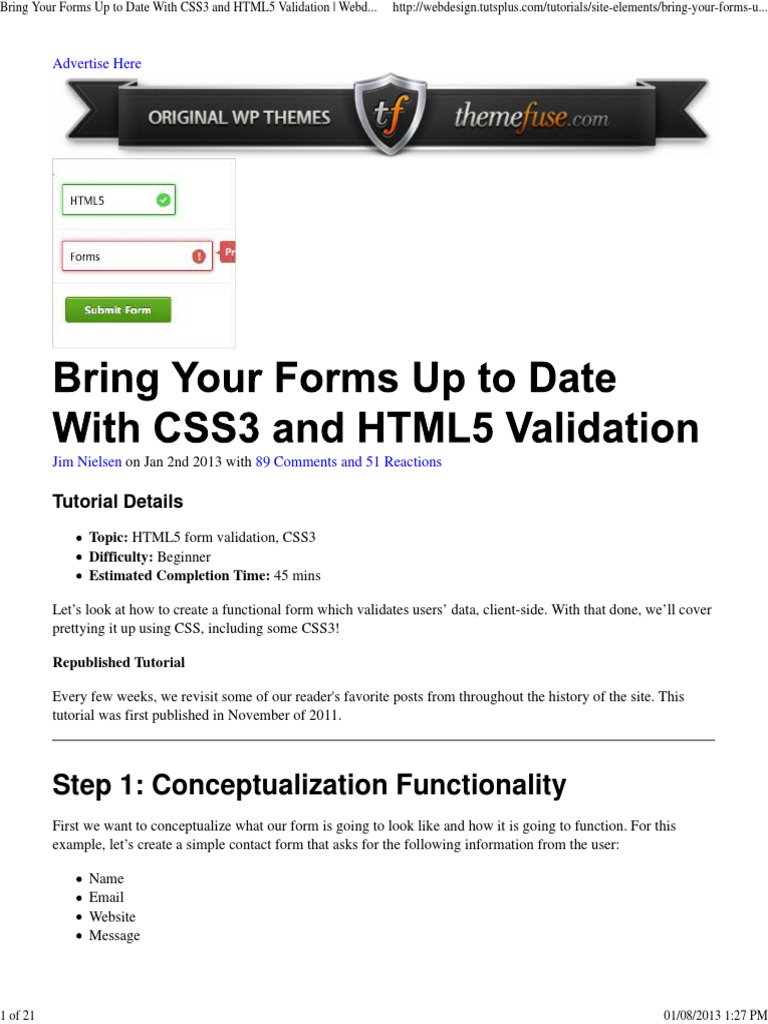 Bring Your Forms Up to Date With CSS3 and HTML5 Validation | Webd... http://webdesign.tutsplus.com/tutorials/site-elements/bring-your-forms-u...

Advertise Here

ORIGINAL WP THEMES tf themefuse.com

HTML5

Forms

Pr

Submit Form

Bring Your Forms Up to Date With CSS3 and HTML5 Validation

Jim Nielsen on Jan 2nd 2013 with 89 Comments and 51 Reactions

Tutorial Details

- Topic: HTML5 form validation, CSS3
- Difficulty: Beginner
- Estimated Completion Time: 45 mins

Let's look at how to create a functional form which validates users' data, client-side. With that done, we'll cover prettying it up using CSS, including some CSS3!

Republished Tutorial

Every few weeks, we revisit some of our reader's favorite posts from throughout the history of the site. This tutorial was first published in November of 2011.

Step 1: Conceptualization Functionality

First we want to conceptualize what our form is going to look like and how it is going to function. For this example, let's create a simple contact form that asks for the following information from the user:

- Name
- Email
- Website
- Message

1 of 21 01/08/2013 1:27 PM